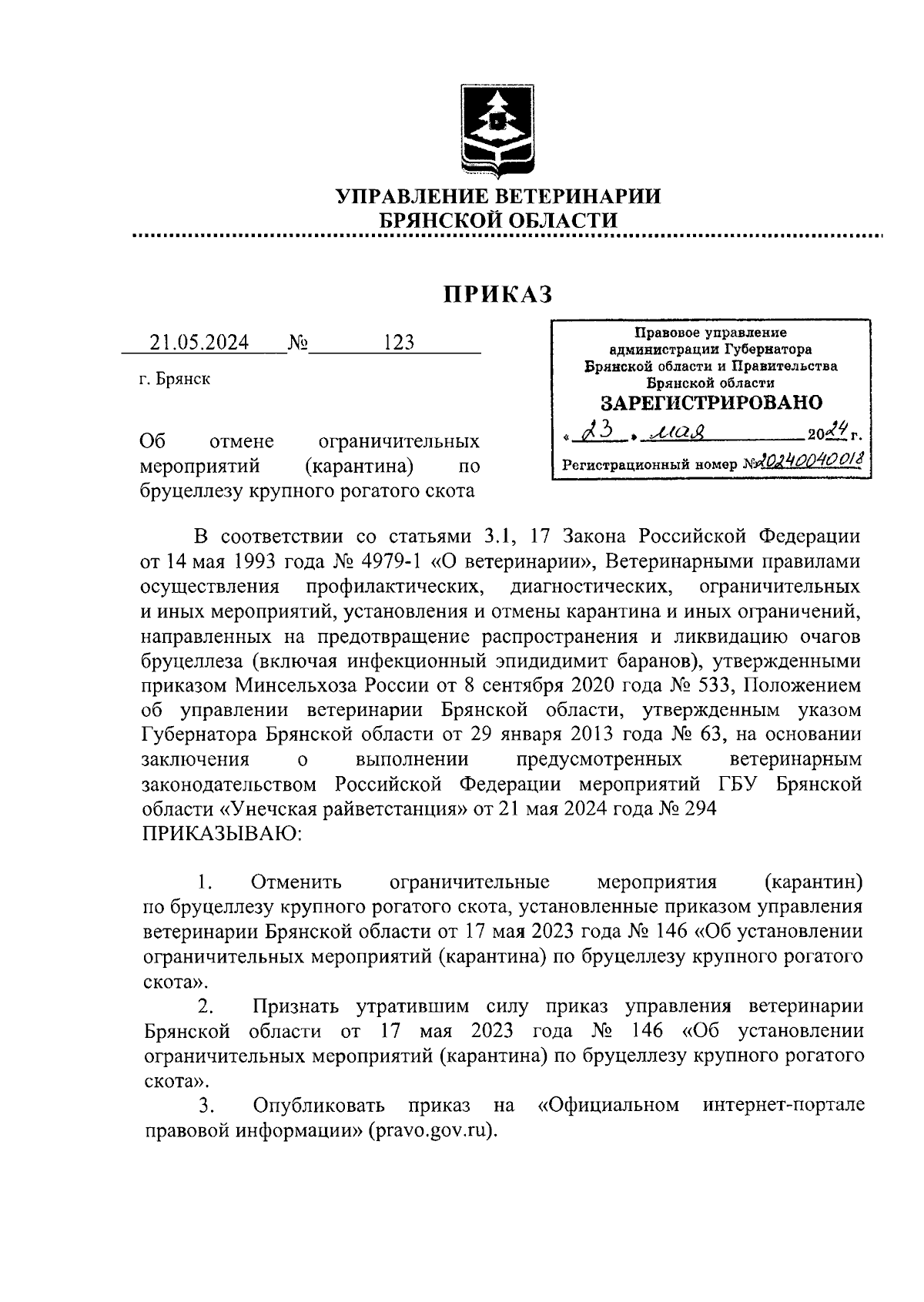 УПРАВЛЕНИЕ ВЕТЕРИНАРИИ
БРЯНСКОЙ ОБЛАСТИ

ПРИКАЗ

21.05.2024 № 123

г. Брянск

Правовое управление администрации Губернатора Брянской области и Правительства Брянской области
ЗАРЕГИСТРИРОВАНО
« 23 » мая 2024 г.
Регистрационный номер № 20240040018

Об отмене ограничительных мероприятий (карантина) по бруцеллезу крупного рогатого скота

В соответствии со статьями 3.1, 17 Закона Российской Федерации от 14 мая 1993 года № 4979-1 «О ветеринарии», Ветеринарными правилами осуществления профилактических, диагностических, ограничительных и иных мероприятий, установления и отмены карантина и иных ограничений, направленных на предотвращение распространения и ликвидацию очагов бруцеллеза (включая инфекционный эпидидимит баранов), утвержденными приказом Минсельхоза России от 8 сентября 2020 года № 533, Положением об управлении ветеринарии Брянской области, утвержденным указом Губернатора Брянской области от 29 января 2013 года № 63, на основании заключения о выполнении предусмотренных ветеринарным законодательством Российской Федерации мероприятий ГБУ Брянской области «Унечская райветстанция» от 21 мая 2024 года № 294
ПРИКАЗЫВАЮ:

1. Отменить ограничительные мероприятия (карантин) по бруцеллезу крупного рогатого скота, установленные приказом управления ветеринарии Брянской области от 17 мая 2023 года № 146 «Об установлении ограничительных мероприятий (карантина) по бруцеллезу крупного рогатого скота».

2. Признать утратившим силу приказ управления ветеринарии Брянской области от 17 мая 2023 года № 146 «Об установлении ограничительных мероприятий (карантина) по бруцеллезу крупного рогатого скота».

3. Опубликовать приказ на «Официальном интернет-портале правовой информации» (pravo.gov.ru).